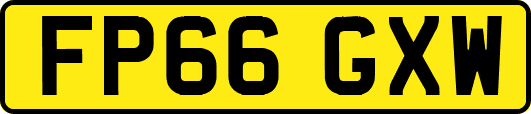 FP66 GXW